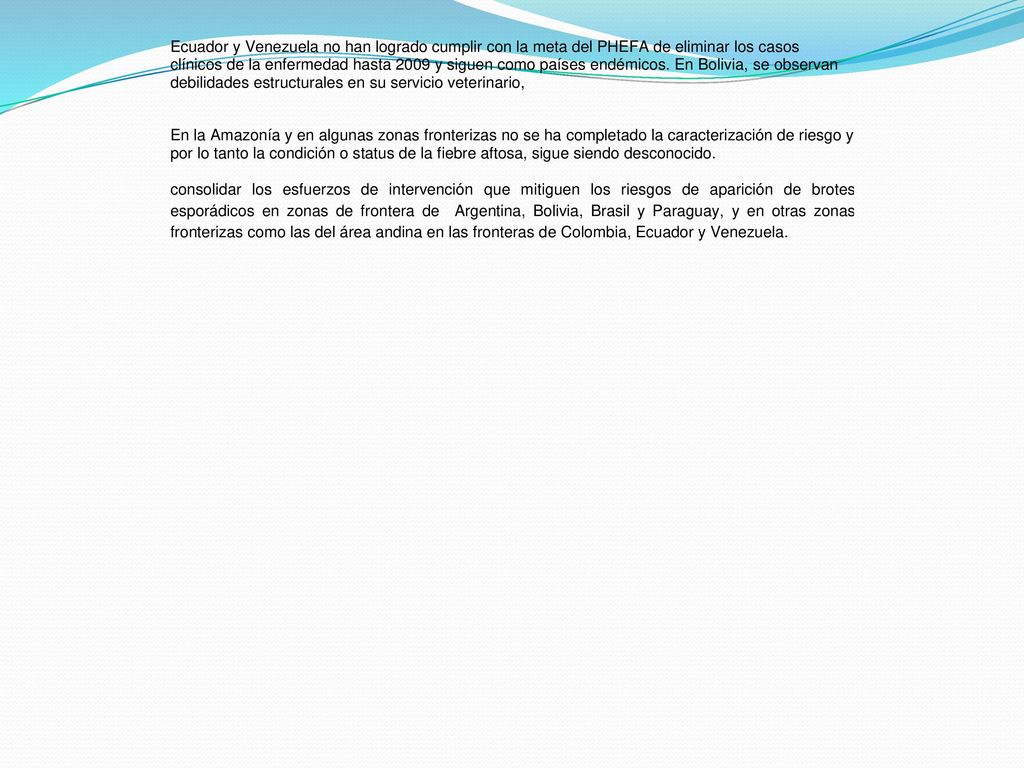 Ecuador y Venezuela no han logrado cumplir con la meta del PHEFA de eliminar los casos clínicos de la enfermedad hasta 2009 y siguen como países endémicos. En Bolivia, se observan debilidades estructurales en su servicio veterinario,

En la Amazonía y en algunas zonas fronterizas no se ha completado la caracterización de riesgo y por lo tanto la condición o status de la fiebre aftosa, sigue siendo desconocido.

consolidar los esfuerzos de intervención que mitiguen los riesgos de aparición de brotes esporádicos en zonas de frontera de Argentina, Bolivia, Brasil y Paraguay, y en otras zonas fronterizas como las del área andina en las fronteras de Colombia, Ecuador y Venezuela.